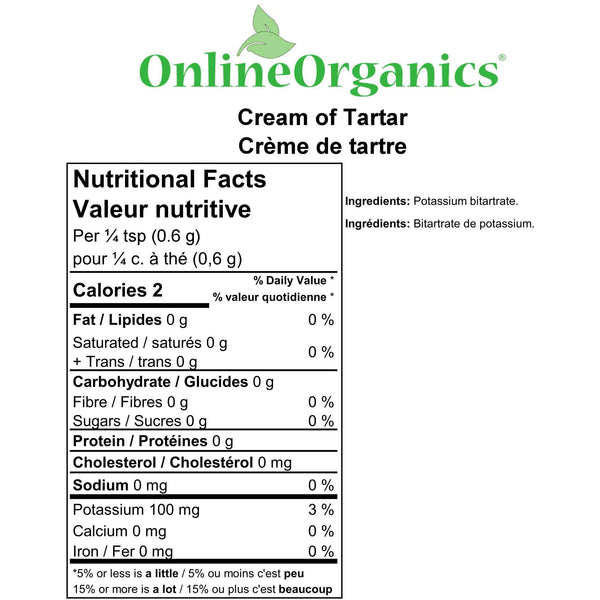 OnlineOrganics®

Cream of Tartar
Crème de tartre

Nutritional Facts
Valeur nutritive
Per ¼ tsp (0.6 g)
pour ¼ c. à thé (0,6 g)

Calories 2
% Daily Value *
% valeur quotidienne *

Fat / Lipides 0 g 0 %
Saturated / saturés 0 g
+ Trans / trans 0 g 0 %
Carbohydrate / Glucides 0 g
Fibre / Fibres 0 g 0 %
Sugars / Sucres 0 g 0 %
Protein / Protéines 0 g
Cholesterol / Cholestérol 0 mg
Sodium 0 mg 0 %
Potassium 100 mg 3 %
Calcium 0 mg 0 %
Iron / Fer 0 mg 0 %

*5% or less is a little / 5% ou moins c'est peu
15% or more is a lot / 15% ou plus c'est beaucoup

Ingredients: Potassium bitartrate.

Ingrédients: Bitartrate de potassium.